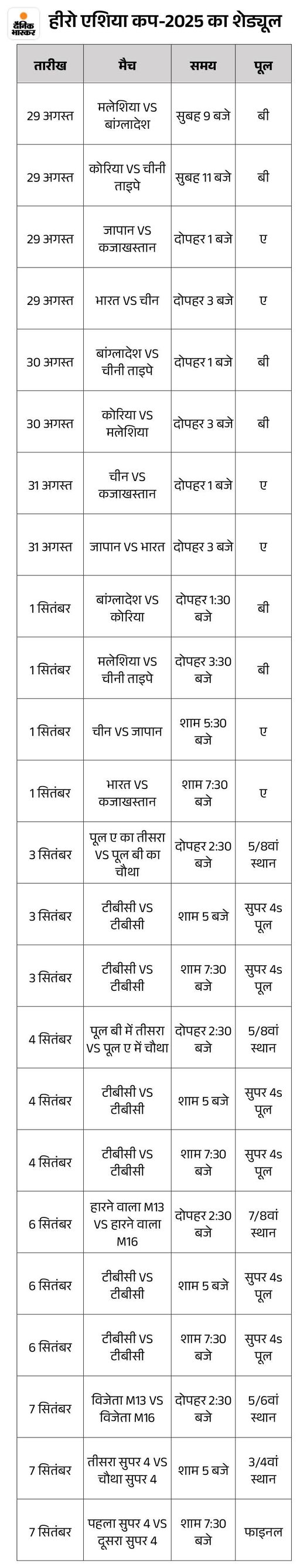 दैनिक भास्कर

हीरो एशिया कप-2025 का शेड्यूल

| तारीख | मैच | समय | पूल |
|---|---|---|---|
| 29 अगस्त | मलेशिया VS बांग्लादेश | सुबह 9 बजे | बी |
| 29 अगस्त | कोरिया VS चीनी ताइपे | सुबह 11 बजे | बी |
| 29 अगस्त | जापान VS कजाखस्तान | दोपहर 1 बजे | ए |
| 29 अगस्त | भारत VS चीन | दोपहर 3 बजे | ए |
| 30 अगस्त | बांग्लादेश VS चीनी ताइपे | दोपहर 1 बजे | बी |
| 30 अगस्त | कोरिया VS मलेशिया | दोपहर 3 बजे | बी |
| 31 अगस्त | चीन VS कजाखस्तान | दोपहर 1 बजे | ए |
| 31 अगस्त | जापान VS भारत | दोपहर 3 बजे | ए |
| 1 सितंबर | बांग्लादेश VS कोरिया | दोपहर 1:30 बजे | बी |
| 1 सितंबर | मलेशिया VS चीनी ताइपे | दोपहर 3:30 बजे | बी |
| 1 सितंबर | चीन VS जापान | शाम 5:30 बजे | ए |
| 1 सितंबर | भारत VS कजाखस्तान | शाम 7:30 बजे | ए |
| 3 सितंबर | पूल ए का तीसरा VS पूल बी का चौथा | दोपहर 2:30 बजे | 5/8वां स्थान |
| 3 सितंबर | टीबीसी VS टीबीसी | शाम 5 बजे | सुपर 4s पूल |
| 3 सितंबर | टीबीसी VS टीबीसी | शाम 7:30 बजे | सुपर 4s पूल |
| 4 सितंबर | पूल बी में तीसरा VS पूल ए में चौथा | दोपहर 2:30 बजे | 5/8वां स्थान |
| 4 सितंबर | टीबीसी VS टीबीसी | शाम 5 बजे | सुपर 4s पूल |
| 4 सितंबर | टीबीसी VS टीबीसी | शाम 7:30 बजे | सुपर 4s पूल |
| 6 सितंबर | हारने वाला M13 VS हारने वाला M16 | दोपहर 2:30 बजे | 7/8वां स्थान |
| 6 सितंबर | टीबीसी VS टीबीसी | शाम 5 बजे | सुपर 4s पूल |
| 6 सितंबर | टीबीसी VS टीबीसी | शाम 7:30 बजे | सुपर 4s पूल |
| 7 सितंबर | विजेता M13 VS विजेता M16 | दोपहर 2:30 बजे | 5/6वां स्थान |
| 7 सितंबर | तीसरा सुपर 4 VS चौथा सुपर 4 | शाम 5 बजे | 3/4वां स्थान |
| 7 सितंबर | पहला सुपर 4 VS दूसरा सुपर 4 | शाम 7:30 बजे | फाइनल |